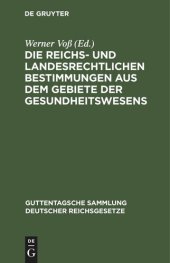 DE GRUYTER

Werner Voß (Ed.)
DIE REICHS- UND LANDESRECHTLICHEN BESTIMMUNGEN AUS DEM GEBIETE DER GESUNDHEITSWESENS

GUTTENTAGSCHE SAMMLUNG DEUTSCHER REICHSGESETZE

DE
G